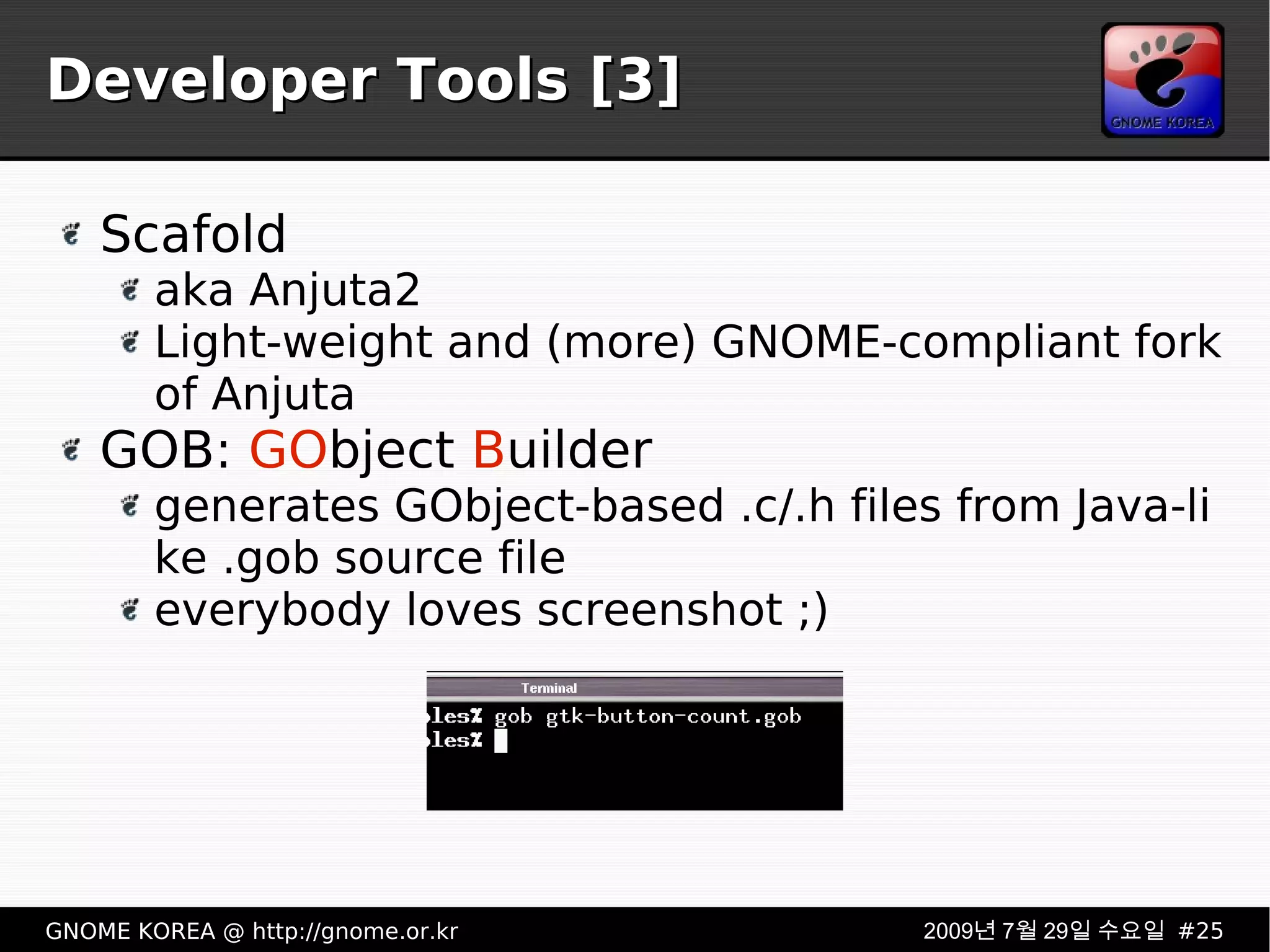 Developer Tools [3]

GNOME KOREA

Scafold

aka Anjuta2

Light-weight and (more) GNOME-compliant fork of Anjuta

GOB: GObject Builder

generates GObject-based .c/.h files from Java-like .gob source file

everybody loves screenshot ;)

Terminal

les% gob gtk-button-count.gob
les%

GNOME KOREA @ http://gnome.or.kr

2009년 7월 29일 수요일 #25